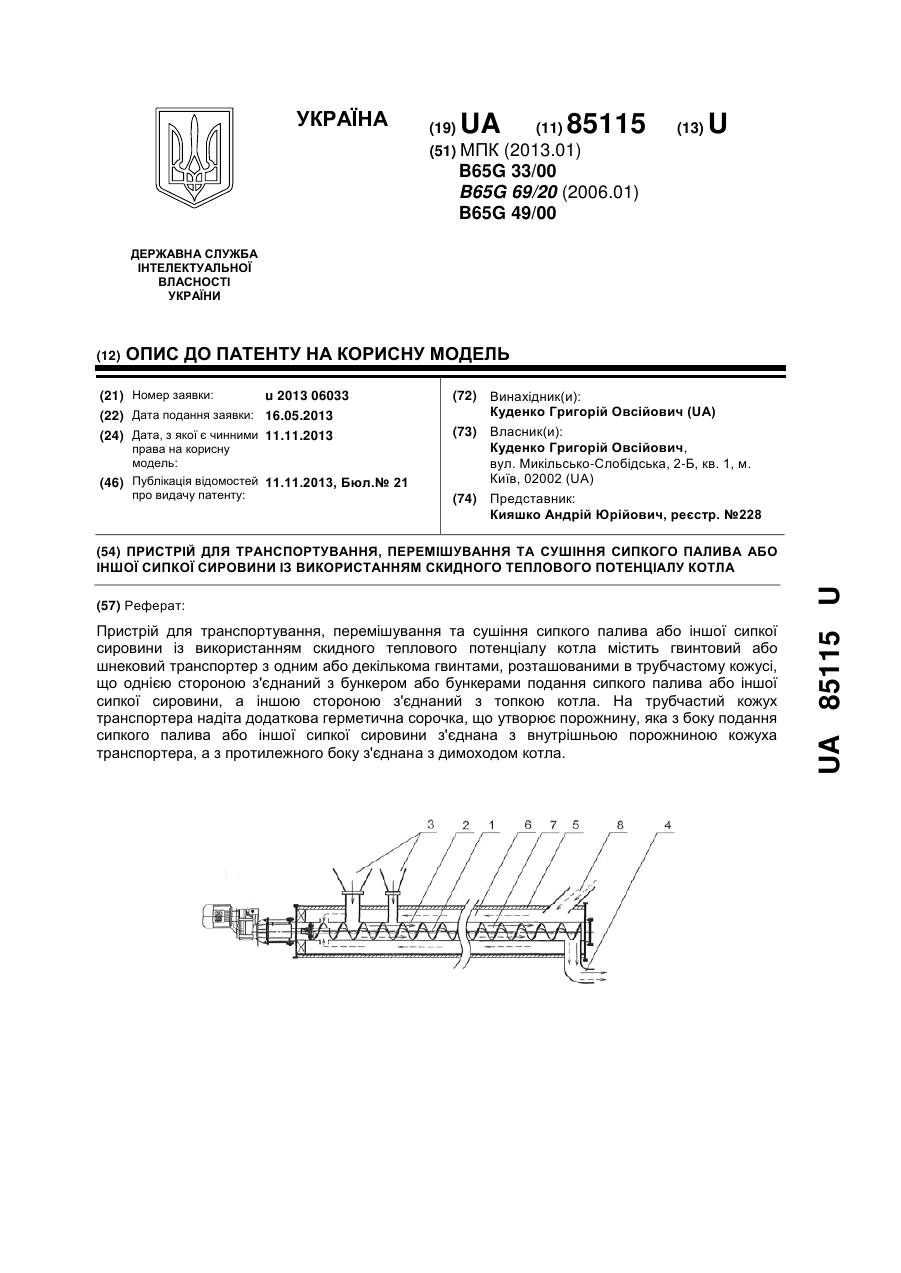 УКРАЇНА

(19) UA (11) 85115 (13) U

(51) МПК (2013.01)
B65G 33/00
B65G 69/20 (2006.01)
B65G 49/00

ДЕРЖАВНА СЛУЖБА ІНТЕЛЕКТУАЛЬНОЇ ВЛАСНОСТІ УКРАЇНИ

(12) ОПИС ДО ПАТЕНТУ НА КОРИСНУ МОДЕЛЬ

(21) Номер заявки: u 2013 06033
(22) Дата подання заявки: 16.05.2013
(24) Дата, з якої є чинними права на корисну модель: 11.11.2013
(46) Публікація відомостей про видачу патенту: 11.11.2013, Бюл.№ 21

(72) Винахідник(и):
Куденко Григорій Овсійович (UA)
(73) Власник(и):
Куденко Григорій Овсійович,
вул. Микільсько-Слобідська, 2-Б, кв. 1, м. Київ, 02002 (UA)
(74) Представник:
Кияшко Андрій Юрійович, реєстр. №228

(54) ПРИСТРІЙ ДЛЯ ТРАНСПОРТУВАННЯ, ПЕРЕМІШУВАННЯ ТА СУШІННЯ СИПКОГО ПАЛИВА АБО ІНШОЇ СИПКОЇ СИРОВИНИ ІЗ ВИКОРИСТАННЯМ СКИДНОГО ТЕПЛОВОГО ПОТЕНЦІАЛУ КОТЛА

(57) Реферат:

Пристрій для транспортування, перемішування та сушіння сипкого палива або іншої сипкої сировини із використанням скидного теплового потенціалу котла містить гвинтовий або шнековий транспортер з одним або декількома гвинтами, розташованими в трубчастому кожусі, що однією стороною з'єднаний з бункером або бункерами подання сипкого палива або іншої сипкої сировини, а іншою стороною з'єднаний з топкою котла. На трубчастий кожух транспортера надіта додаткова герметична сорочка, що утворює порожнину, яка з боку подання сипкого палива або іншої сипкої сировини з'єднана з внутрішньою порожниною кожуха транспортера, а з протилежного боку з'єднана з димоходом котла.

3 2 1 6 7 5 8 4

UA 85115 U